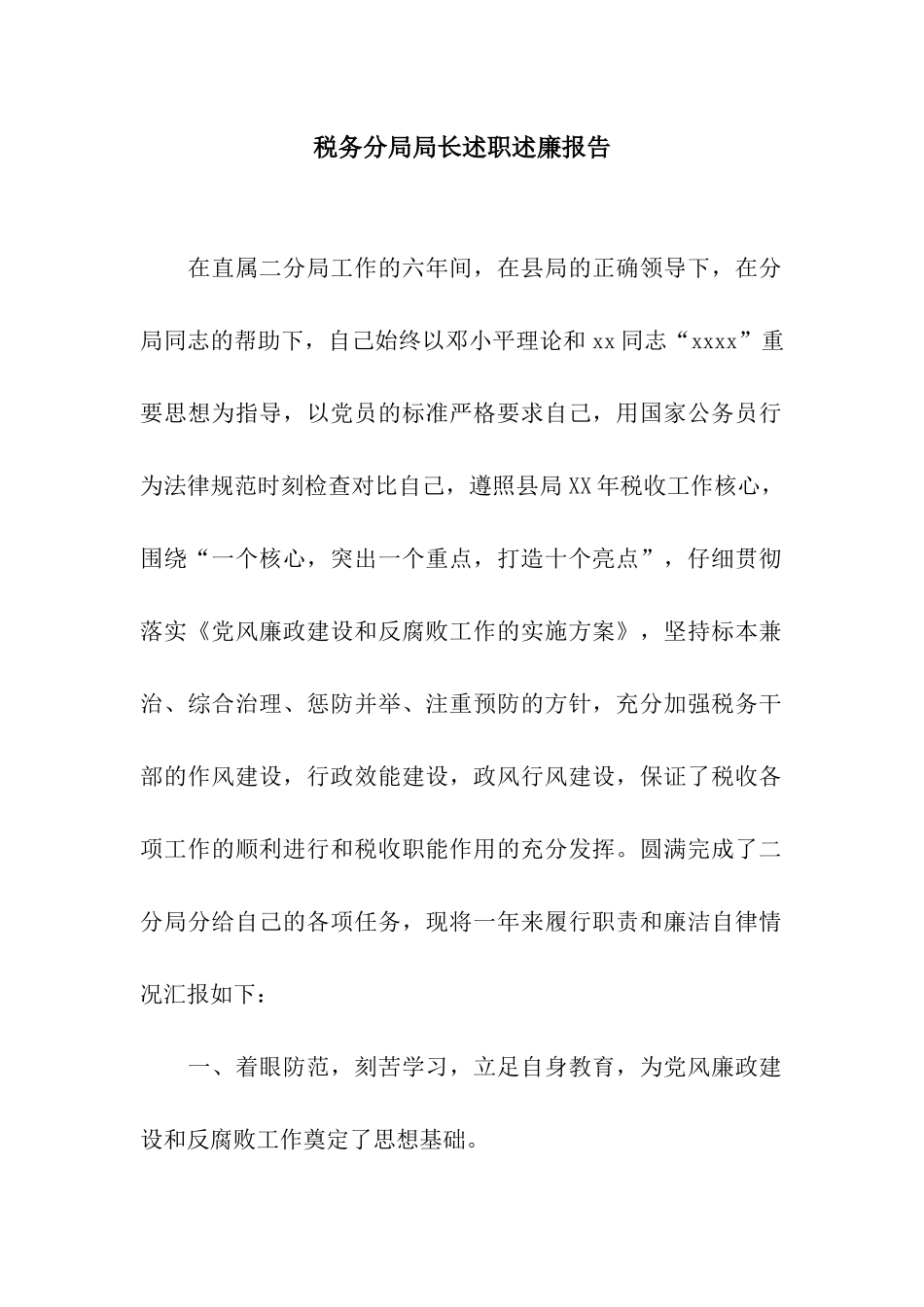 税务分局局长述职述廉报告

在直属二分局工作的六年间，在县局的正确领导下，在分局同志的帮助下，自己始终以邓小平理论和xx同志“xxxx”重要思想为指导，以党员的标准严格要求自己，用国家公务员行为法律规范时刻检查对比自己，遵照县局XX年税收工作核心，围绕“一个核心，突出一个重点，打造十个亮点”，仔细贯彻落实《党风廉政建设和反腐败工作的实施方案》，坚持标本兼治、综合治理、惩防并举、注重预防的方针，充分加强税务干部的作风建设，行政效能建设，政风行风建设，保证了税收各项工作的顺利进行和税收职能作用的充分发挥。圆满完成了二分局分给自己的各项任务，现将一年来履行职责和廉洁自律情况汇报如下：

一、着眼防范，刻苦学习，立足自身教育，为党风廉政建设和反腐败工作奠定了思想基础。